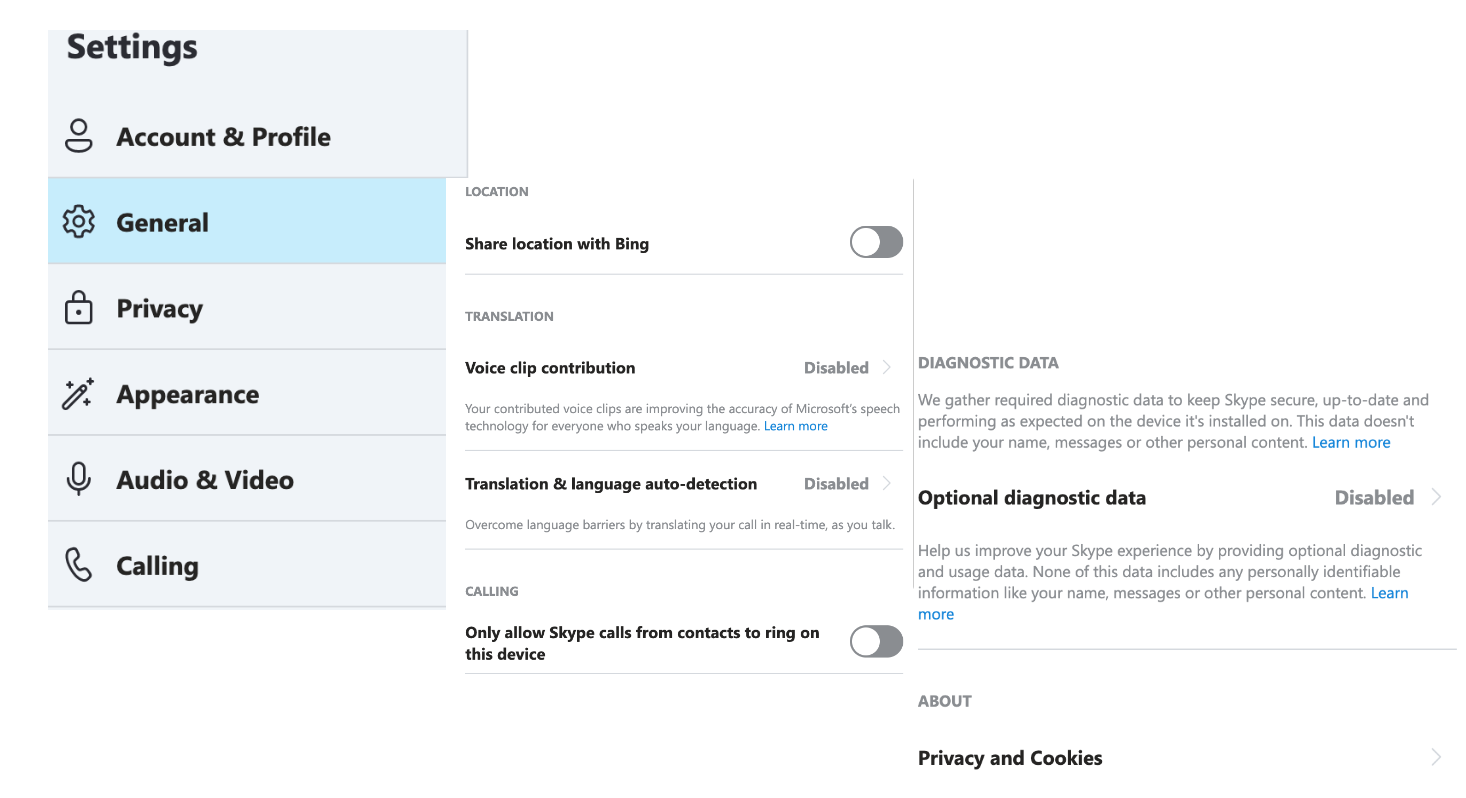 Settings

Account & Profile

General

Privacy

Appearance

Audio & Video

Calling

LOCATION

Share location with Bing

TRANSLATION

Voice clip contribution Disabled

Your contributed voice clips are improving the accuracy of Microsoft's speech technology for everyone who speaks your language. Learn more

Translation & language auto-detection Disabled

Overcome language barriers by translating your call in real-time, as you talk.

CALLING

Only allow Skype calls from contacts to ring on this device

DIAGNOSTIC DATA

We gather required diagnostic data to keep Skype secure, up-to-date and performing as expected on the device it's installed on. This data doesn't include your name, messages or other personal content. Learn more

Optional diagnostic data Disabled

Help us improve your Skype experience by providing optional diagnostic and usage data. None of this data includes any personally identifiable information like your name, messages or other personal content. Learn more

ABOUT

Privacy and Cookies